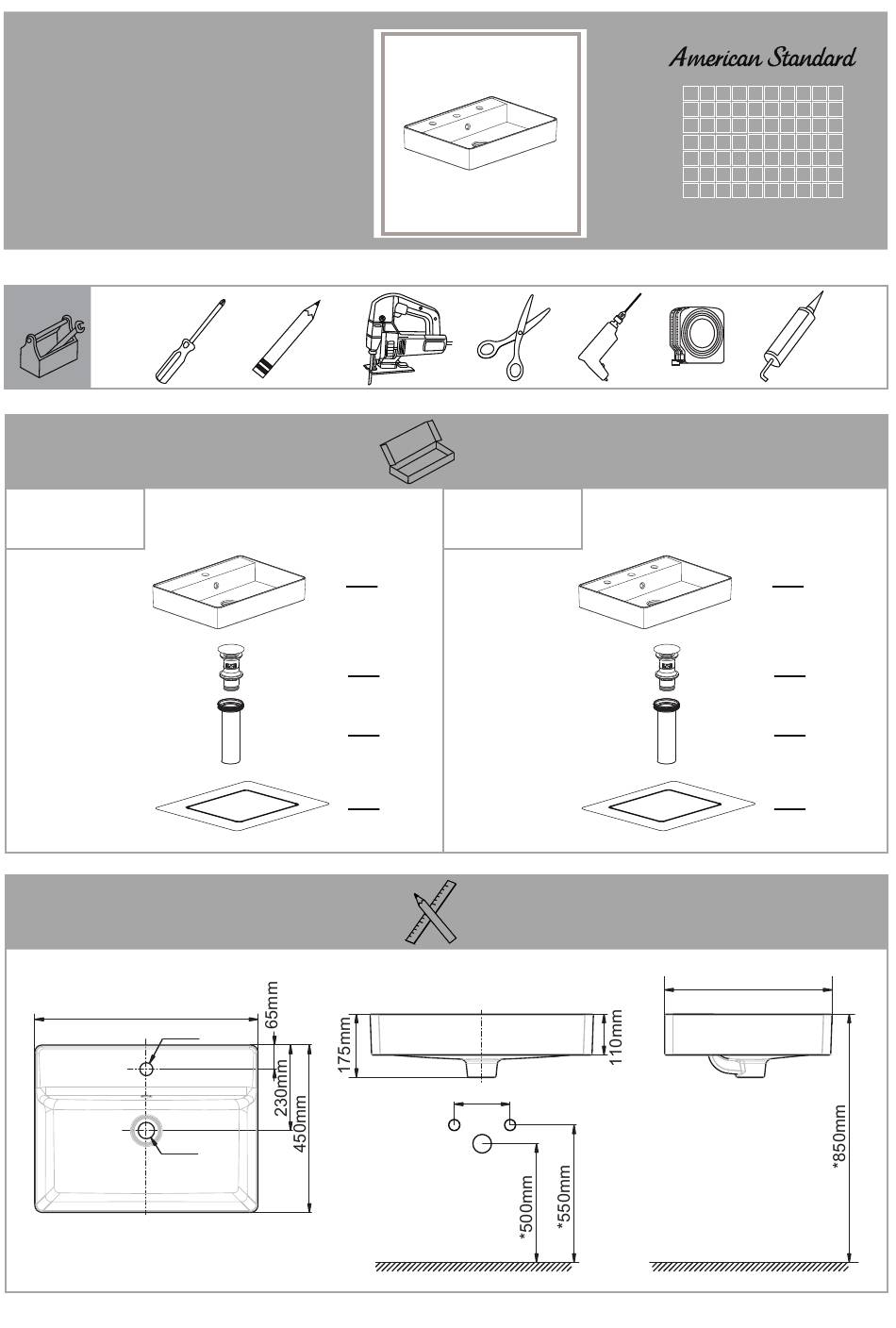 American Standard

65mm
230mm
450mm
175mm
110mm
*500mm
*550mm
*850mm